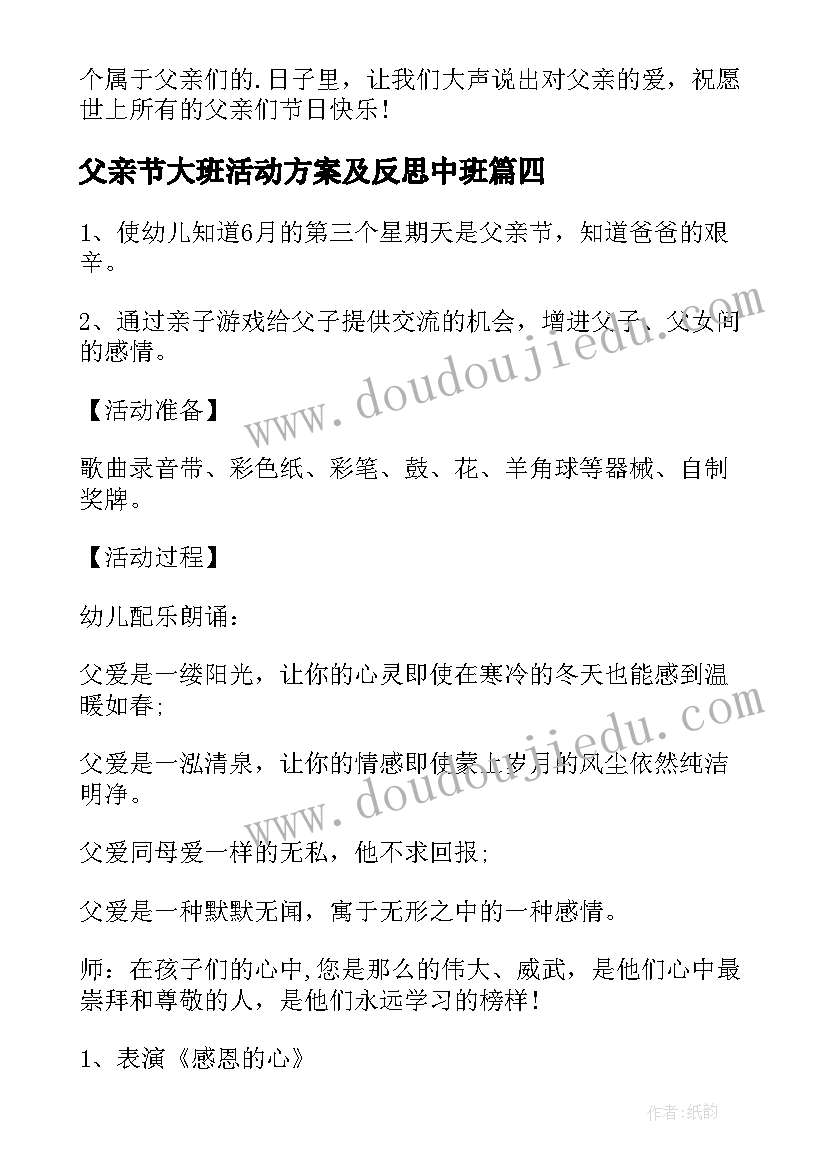 个属于父亲们的.日子里，让我们大声说出对父亲的爱，祝愿世上所有的父亲们节日快乐！

父亲节大班活动方案及反思中班篇四

1、使幼儿知道6月的第三个星期天是父亲节，知道爸爸的艰辛。

2、通过亲子游戏给父子提供交流的机会，增进父子、父女间的感情。

【活动准备】

歌曲录音带、彩色纸、彩笔、鼓、花、羊角球等器械、自制奖牌。

【活动过程】

幼儿配乐朗诵：

父爱是一缕阳光，让你的心灵即使在寒冷的冬天也能感到温暖如春;

父爱是一泓清泉，让你的情感即使蒙上岁月的风尘依然纯洁明净。

父爱同母爱一样的无私，他不求回报;

父爱是一种默默无闻，寓于无形之中的一种感情。

师：在孩子们的心中,您是那么的伟大、威武，是他们心中最崇拜和尊敬的人，是他们永远学习的榜样！

1、表演《感恩的心》

www.doudoujiedu.com

www.doudoujiedu.com

作者:纸韵